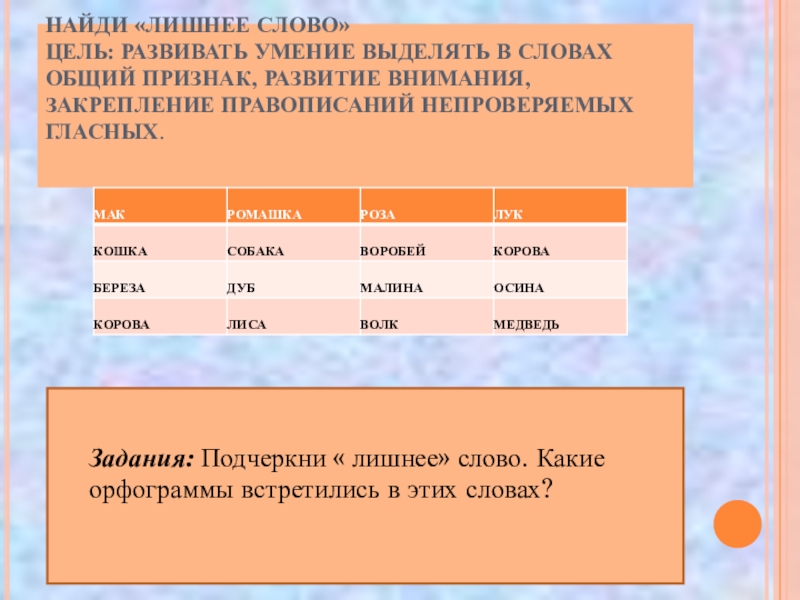 НАЙДИ «ЛИШНЕЕ СЛОВО»
ЦЕЛЬ: РАЗВИВАТЬ УМЕНИЕ ВЫДЕЛЯТЬ В СЛОВАХ ОБЩИЙ ПРИЗНАК, РАЗВИТИЕ ВНИМАНИЯ, ЗАКРЕПЛЕНИЕ ПРАВОПИСАНИЙ НЕПРОВЕРЯЕМЫХ ГЛАСНЫХ.

| МАК | РОМАШКА | РОЗА | ЛУК |
|---|---|---|---|
| КОШКА | СОБАКА | ВОРОБЕЙ | КОРОВА |
| БЕРЕЗА | ДУБ | МАЛИНА | ОСИНА |
| КОРОВА | ЛИСА | ВОЛК | МЕДВЕДЬ |

Задания: Подчеркни « лишнее» слово. Какие орфограммы встретились в этих словах?